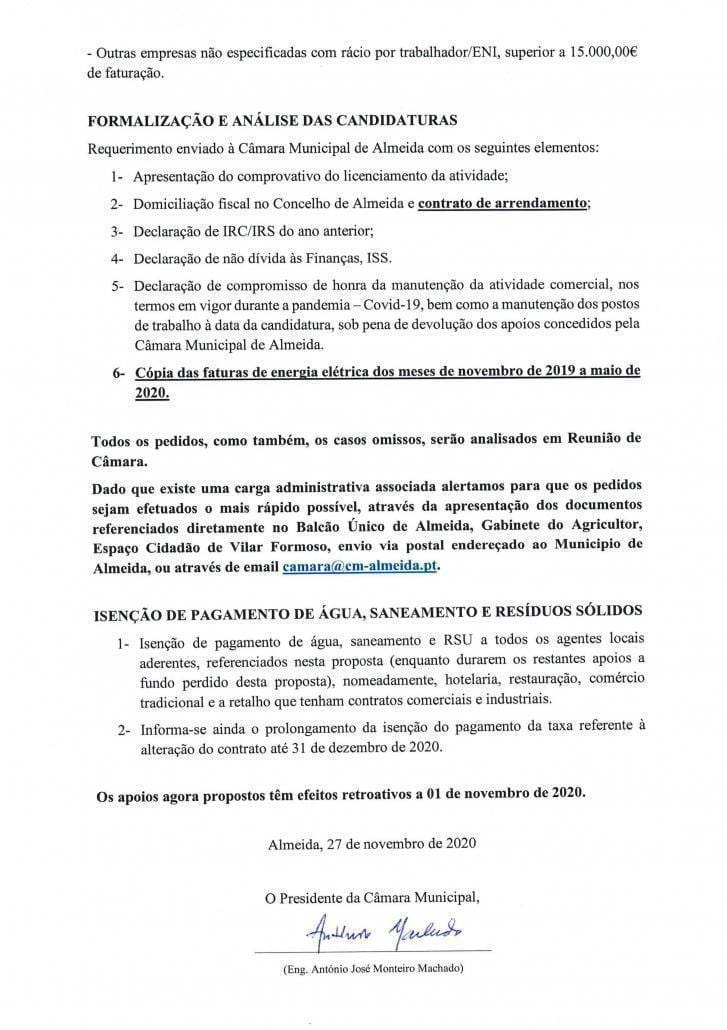 - Outras empresas não especificadas com rácio por trabalhador/ENI, superior a 15.000,00€ de faturação.

FORMALIZAÇÃO E ANÁLISE DAS CANDIDATURAS

Requerimento enviado à Câmara Municipal de Almeida com os seguintes elementos:

1- Apresentação do comprovativo do licenciamento da atividade;

2- Domiciliação fiscal no Concelho de Almeida e contrato de arrendamento;

3- Declaração de IRC/IRS do ano anterior;

4- Declaração de não dívida às Finanças, ISS.

5- Declaração de compromisso de honra da manutenção da atividade comercial, nos termos em vigor durante a pandemia – Covid-19, bem como a manutenção dos postos de trabalho à data da candidatura, sob pena de devolução dos apoios concedidos pela Câmara Municipal de Almeida.

6- Cópia das faturas de energia elétrica dos meses de novembro de 2019 a maio de 2020.

Todos os pedidos, como também, os casos omissos, serão analisados em Reunião de Câmara.

Dado que existe uma carga administrativa associada alertamos para que os pedidos sejam efetuados o mais rápido possível, através da apresentação dos documentos referenciados diretamente no Balcão Único de Almeida, Gabinete do Agricultor, Espaço Cidadão de Vilar Formoso, envio via postal endereçado ao Municipio de Almeida, ou através de email camara@cm-almeida.pt.

ISENÇÃO DE PAGAMENTO DE ÁGUA, SANEAMENTO E RESÍDUOS SÓLIDOS

1- Isenção de pagamento de água, saneamento e RSU a todos os agentes locais aderentes, referenciados nesta proposta (enquanto durarem os restantes apoios a fundo perdido desta proposta), nomeadamente, hotelaria, restauração, comércio tradicional e a retalho que tenham contratos comerciais e industriais.

2- Informa-se ainda o prolongamento da isenção do pagamento da taxa referente à alteração do contrato até 31 de dezembro de 2020.

Os apoios agora propostos têm efeitos retroativos a 01 de novembro de 2020.

Almeida, 27 de novembro de 2020

O Presidente da Câmara Municipal,

António Machado

(Eng. António José Monteiro Machado)